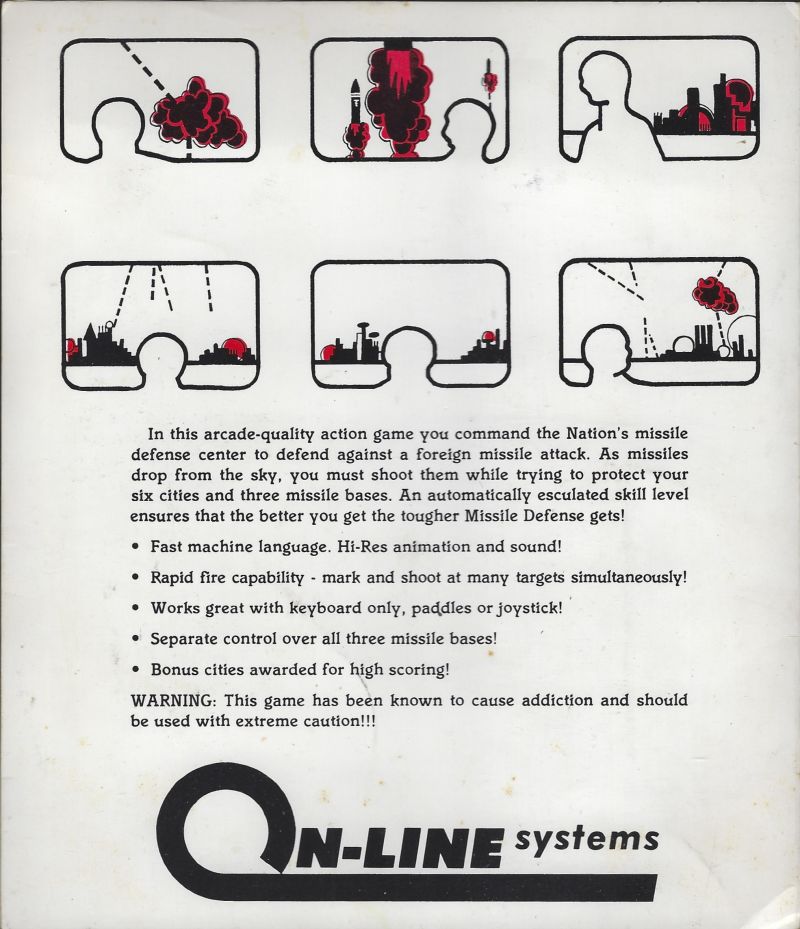 In this arcade-quality action game you command the Nation's missile defense center to defend against a foreign missile attack. As missiles drop from the sky, you must shoot them while trying to protect your six cities and three missile bases. An automatically esculated skill level ensures that the better you get the tougher Missile Defense gets!

• Fast machine language. Hi-Res animation and sound!

• Rapid fire capability - mark and shoot at many targets simultaneously!

• Works great with keyboard only, paddles or joystick!

• Separate control over all three missile bases!

• Bonus cities awarded for high scoring!

WARNING: This game has been known to cause addiction and should be used with extreme caution!!!

ON-LINE systems